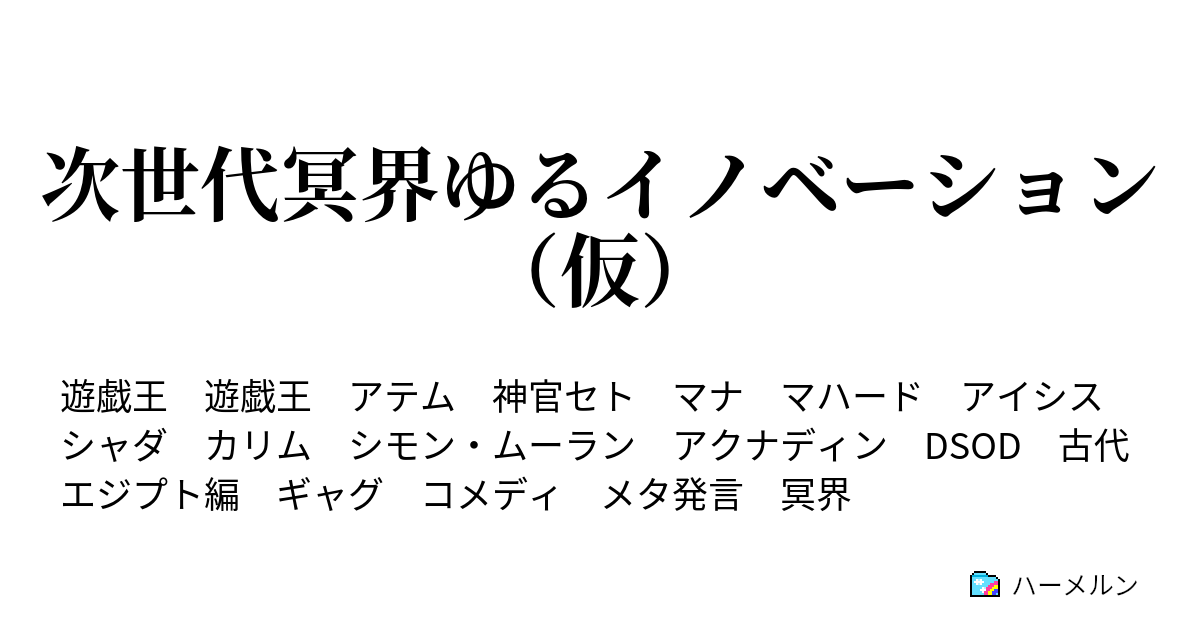 次世代冥界ゆるイノベーション（仮）

遊戯王　遊戯王　アテム　神官セト　マナ　マハード　アイシス　シャダ　カリム　シモン・ムーラン　アクナディン　DSOD　古代エジプト編　ギャグ　コメディ　メタ発言　冥界

ハーメルン